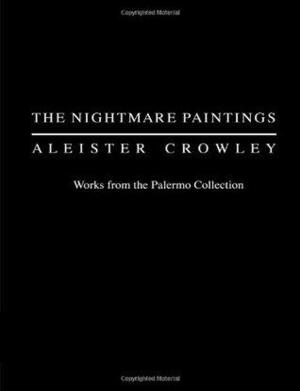 Copyrighted Material

THE NIGHTMARE PAINTINGS

ALEISTER CROWLEY

Works from the Palermo Collection

Copyrighted Material